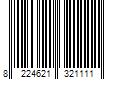 8 224621 321111